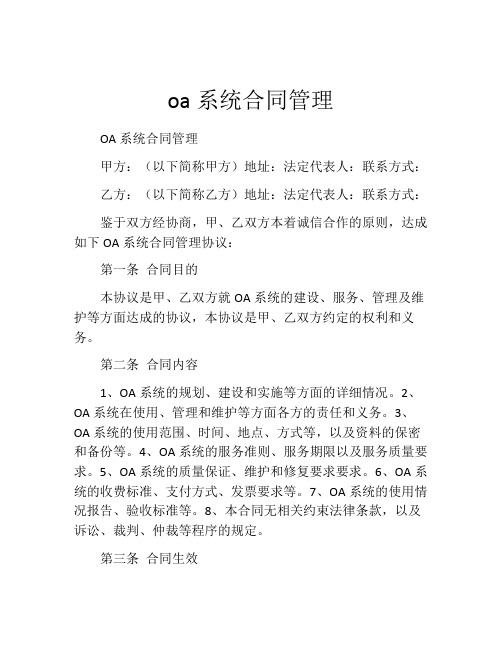 oa 系统合同管理

OA 系统合同管理

甲方：（以下简称甲方）地址：法定代表人：联系方式：

乙方：（以下简称乙方）地址：法定代表人：联系方式：

鉴于双方经协商，甲、乙双方本着诚信合作的原则，达成如下 OA 系统合同管理协议：

第一条 合同目的

本协议是甲、乙双方就 OA 系统的建设、服务、管理及维护等方面达成的协议，本协议是甲、乙双方约定的权利和义务。

第二条 合同内容

1、OA 系统的规划、建设和实施等方面的详细情况。2、OA 系统在使用、管理和维护等方面各方的责任和义务。3、OA 系统的使用范围、时间、地点、方式等，以及资料的保密和备份等。4、OA 系统的服务准则、服务期限以及服务质量要求。5、OA 系统的质量保证、维护和修复要求要求。6、OA 系统的收费标准、支付方式、发票要求等。7、OA 系统的使用情况报告、验收标准等。8、本合同无相关约束法律条款，以及诉讼、裁判、仲裁等程序的规定。

第三条 合同生效